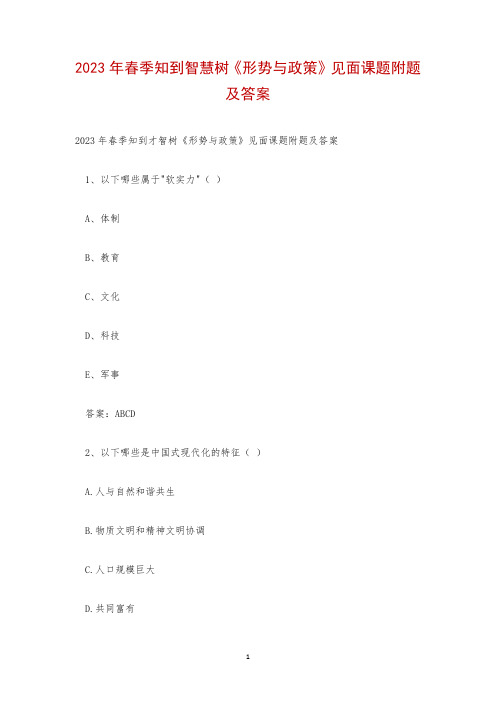 2023 年春季知到智慧树《形势与政策》见面课题附题及答案

2023 年春季知到才智树《形势与政策》见面课题附题及答案

1、以下哪些属于"软实力"（ ）

A、体制

B、教育

C、文化

D、科技

E、军事

答案：ABCD

2、以下哪些是中国式现代化的特征（ ）

A.人与自然和谐共生

B.物质文明和精神文明协调

C.人口规模巨大

D.共同富有

1